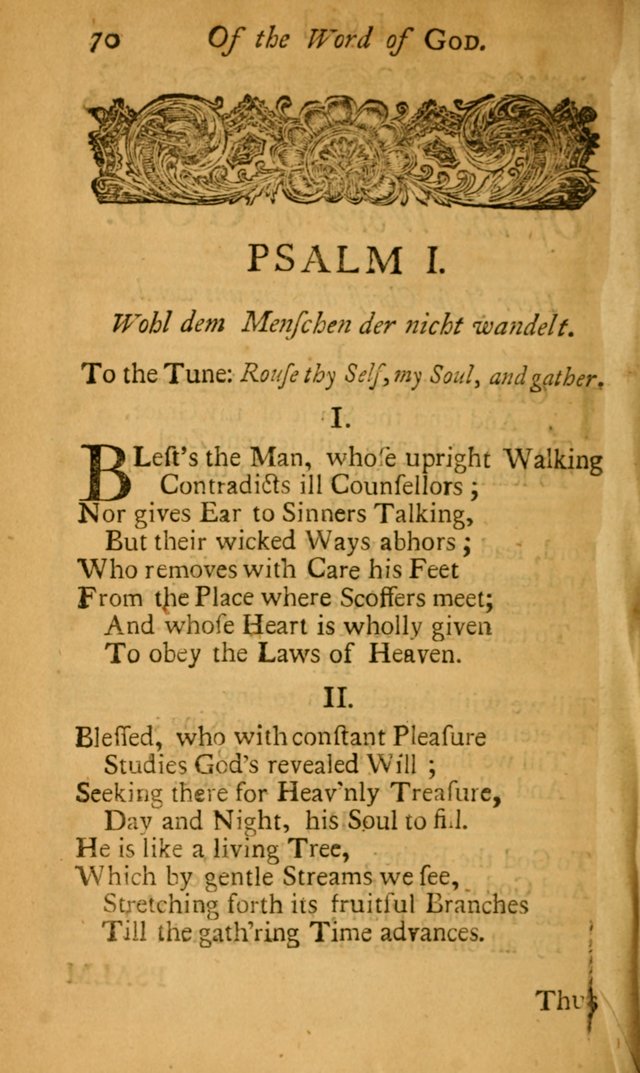 70 Of the Word of God.

PSALM I.

Wohl dem Menſchen der nicht wandelt.

To the Tune: Rouſe thy Self, my Soul, and gather.

I.

BLeſt's the Man, whoſe upright Walking
Contradicts ill Counſellors;
Nor gives Ear to Sinners Talking,
But their wicked Ways abhors;
Who removes with Care his Feet
From the Place where Scoffers meet;
And whoſe Heart is wholly given
To obey the Laws of Heaven.

II.

Bleſſed, who with conſtant Pleaſure
Studies God's revealed Will;
Seeking there for Heav'nly Treaſure,
Day and Night, his Soul to fill.
He is like a living Tree,
Which by gentle Streams we ſee,
Stretching forth its fruitful Branches
Till the gath'ring Time advances.

Thus